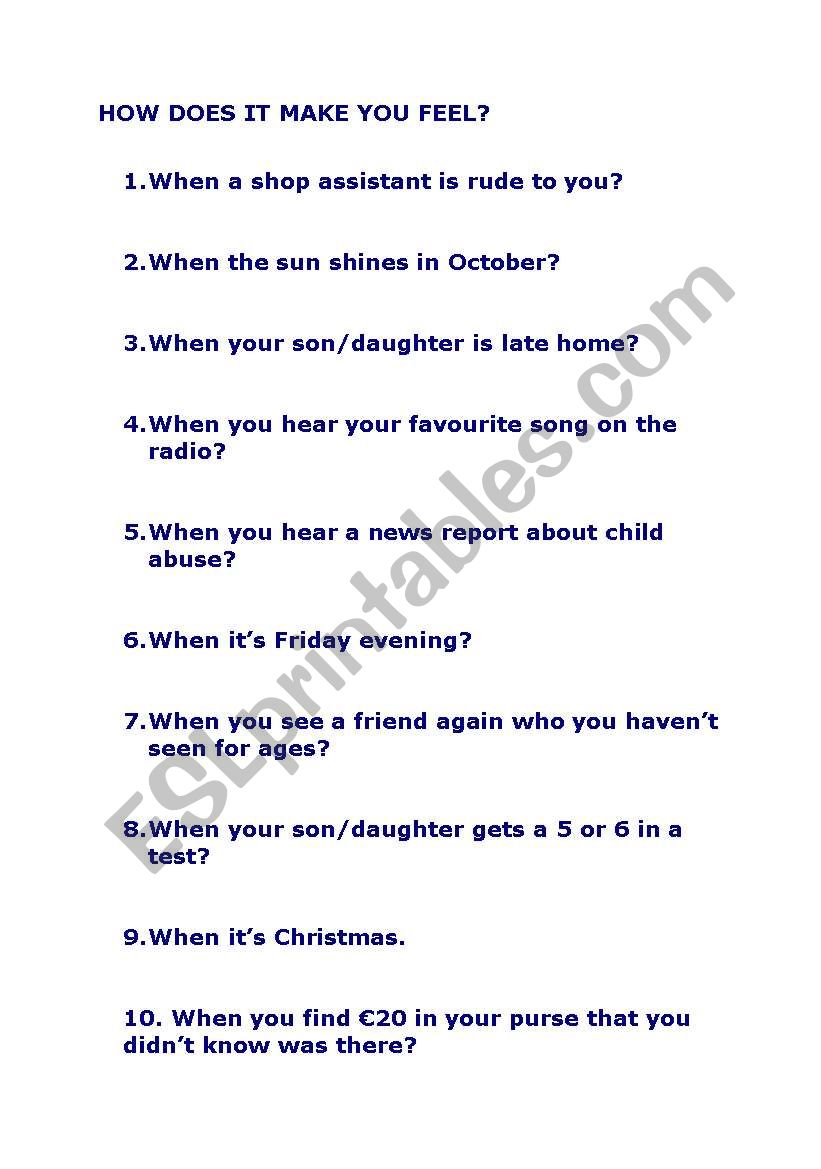 HOW DOES IT MAKE YOU FEEL?

1.When a shop assistant is rude to you?

2.When the sun shines in October?

3.When your son/daughter is late home?

4.When you hear your favourite song on the radio?

5.When you hear a news report about child abuse?

6.When it's Friday evening?

7.When you see a friend again who you haven't seen for ages?

8.When your son/daughter gets a 5 or 6 in a test?

9.When it's Christmas.

10. When you find €20 in your purse that you didn't know was there?

ESLprintables.com